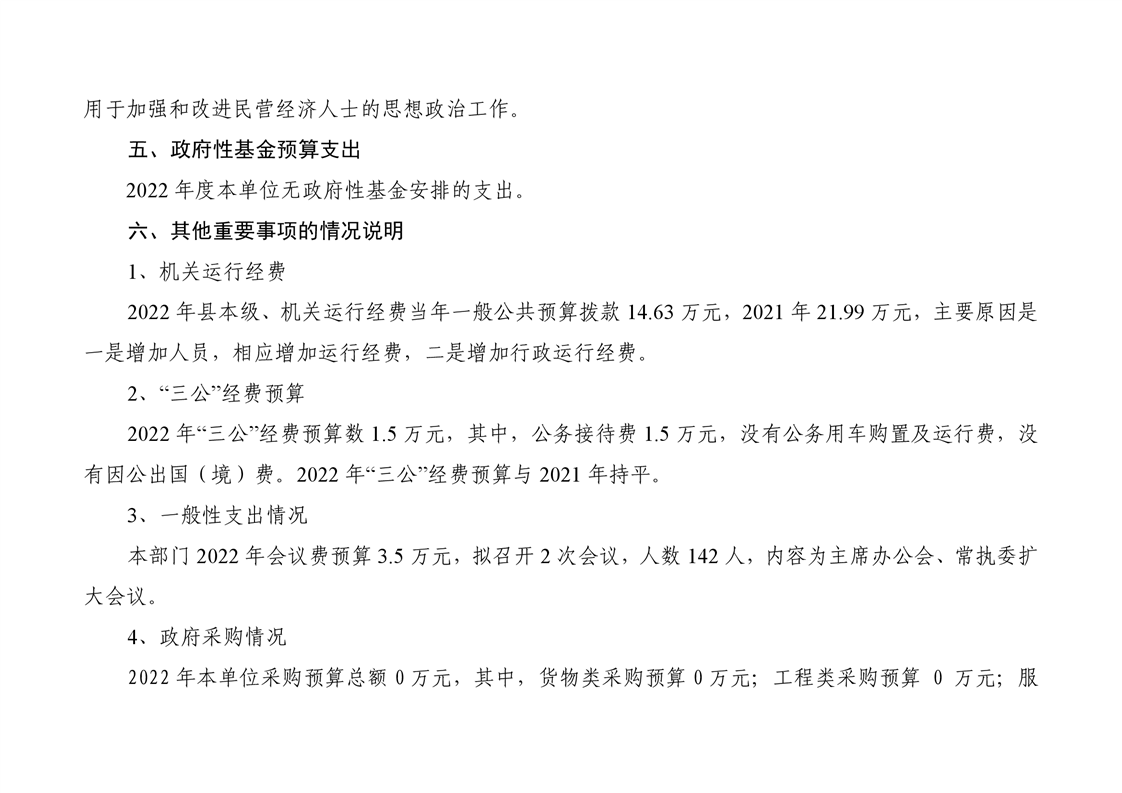 用于加强和改进民营经济人士的思想政治工作。

五、政府性基金预算支出

2022年度本单位无政府性基金安排的支出。

六、其他重要事项的情况说明

1、机关运行经费

2022年县本级、机关运行经费当年一般公共预算拨款14.63万元，2021年21.99万元，主要原因是一是增加人员，相应增加运行经费，二是增加行政运行经费。

2、“三公”经费预算

2022年“三公”经费预算数1.5万元，其中，公务接待费1.5万元，没有公务用车购置及运行费，没有因公出国（境）费。2022年“三公”经费预算与2021年持平。

3、一般性支出情况

本部门2022年会议费预算3.5万元，拟召开2次会议，人数142人，内容为主席办公会、常执委扩大会议。

4、政府采购情况

2022年本单位采购预算总额0万元，其中，货物类采购预算0万元；工程类采购预算0万元；服